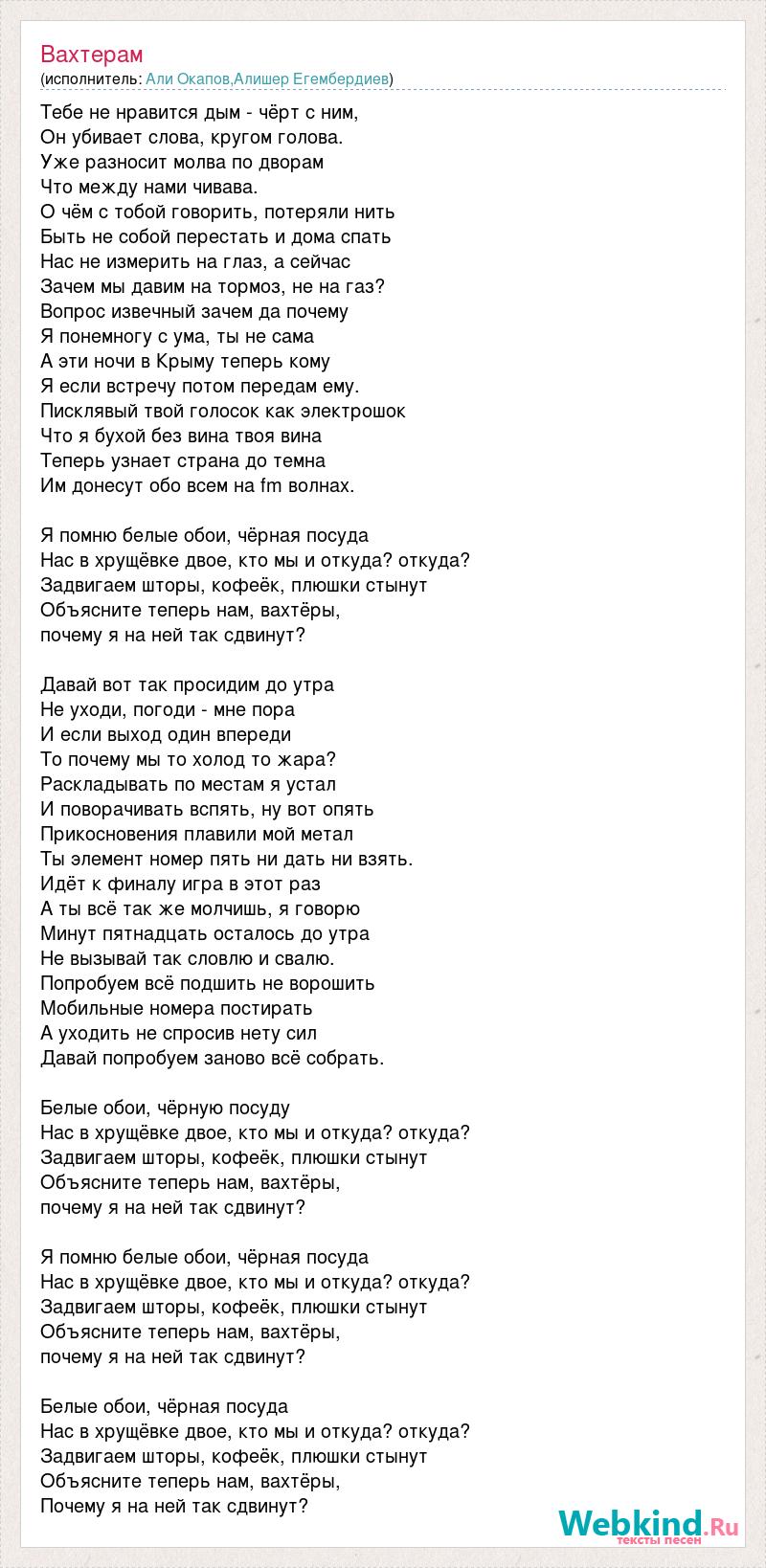 Вахтерам
(исполнитель: Али Окапов,Алишер Егембердиев)

Тебе не нравится дым - чёрт с ним,
Он убивает слова, кругом голова.
Уже разносит молва по дворам
Что между нами чивава.
О чём с тобой говорить, потеряли нить
Быть не собой перестать и дома спать
Нас не измерить на глаз, а сейчас
Зачем мы давим на тормоз, не на газ?
Вопрос извечный зачем да почему
Я понемногу с ума, ты не сама
А эти ночи в Крыму теперь кому
Я если встречу потом передам ему.
Писклявый твой голосок как электрошок
Что я бухой без вина твоя вина
Теперь узнает страна до темна
Им донесут обо всем на fm волнах.

Я помню белые обои, чёрная посуда
Нас в хрущёвке двое, кто мы и откуда? откуда?
Задвигаем шторы, кофеёк, плюшки стынут
Объясните теперь нам, вахтёры,
почему я на ней так сдвинут?

Давай вот так просидим до утра
Не уходи, погоди - мне пора
И если выход один впереди
То почему мы то холод то жара?
Раскладывать по местам я устал
И поворачивать вспять, ну вот опять
Прикосновения плавили мой метал
Ты элемент номер пять ни дать ни взять.
Идёт к финалу игра в этот раз
А ты всё так же молчишь, я говорю
Минут пятнадцать осталось до утра
Не вызывай так словлю и свалю.
Попробуем всё подшить не ворошить
Мобильные номера постирать
А уходить не спросив нету сил
Давай попробуем заново всё собрать.

Белые обои, чёрную посуду
Нас в хрущёвке двое, кто мы и откуда? откуда?
Задвигаем шторы, кофеёк, плюшки стынут
Объясните теперь нам, вахтёры,
почему я на ней так сдвинут?

Я помню белые обои, чёрная посуда
Нас в хрущёвке двое, кто мы и откуда? откуда?
Задвигаем шторы, кофеёк, плюшки стынут
Объясните теперь нам, вахтёры,
почему я на ней так сдвинут?

Белые обои, чёрная посуда
Нас в хрущёвке двое, кто мы и откуда? откуда?
Задвигаем шторы, кофеёк, плюшки стынут
Объясните теперь нам, вахтёры,
Почему я на ней так сдвинут?

Webkind.Ru
тексты песен